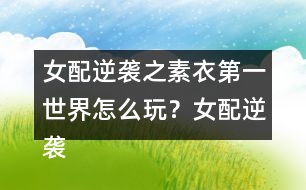 女配逆袭之素衣第一世界怎么玩？女配逆袭